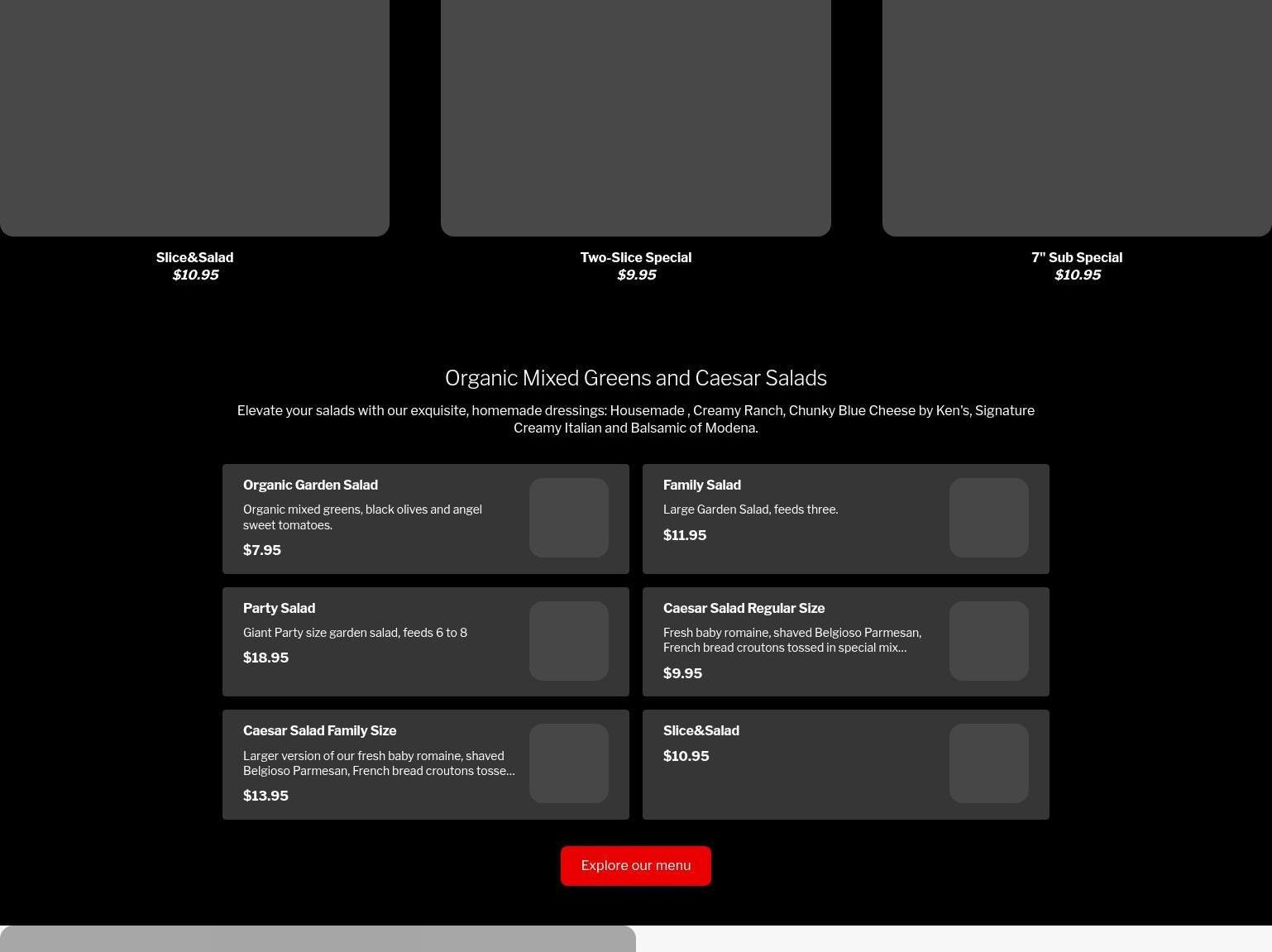 Slice&Salad
$10.95

Two-Slice Special
$9.95

7" Sub Special
$10.95

Organic Mixed Greens and Caesar Salads

Elevate your salads with our exquisite, homemade dressings: Housemade , Creamy Ranch, Chunky Blue Cheese by Ken's, Signature Creamy Italian and Balsamic of Modena.

Organic Garden Salad
Organic mixed greens, black olives and angel sweet tomatoes.
$7.95

Family Salad
Large Garden Salad, feeds three.
$11.95

Party Salad
Giant Party size garden salad, feeds 6 to 8
$18.95

Caesar Salad Regular Size
Fresh baby romaine, shaved Belgioso Parmesan, French bread croutons tossed in special mix...
$9.95

Caesar Salad Family Size
Larger version of our fresh baby romaine, shaved Belgioso Parmesan, French bread croutons tosse...
$13.95

Slice&Salad
$10.95

Explore our menu